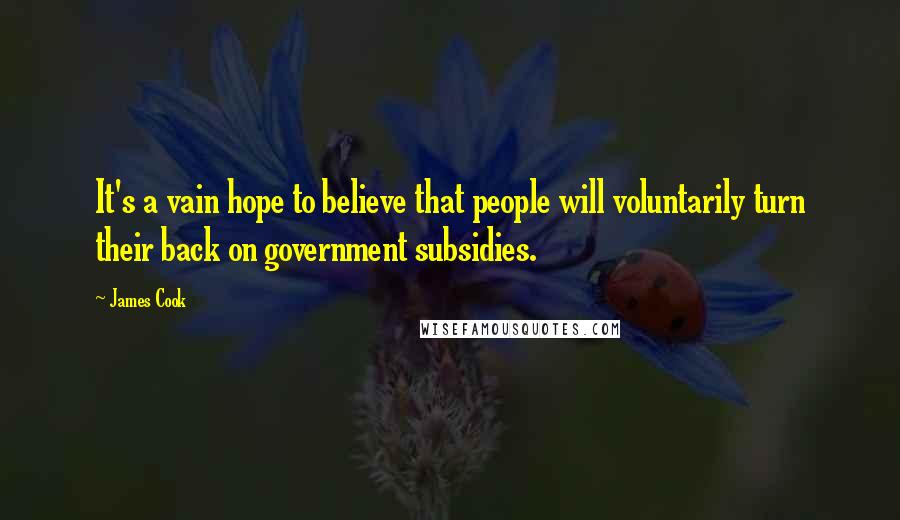 It's a vain hope to believe that people will voluntarily turn their back on government subsidies.

- James Cook

WISEFAMOUSQUOTES.COM